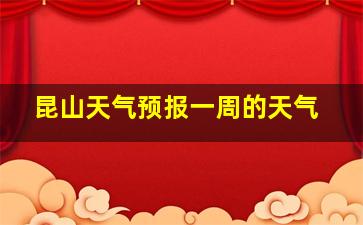 昆山天气预报一周的天气